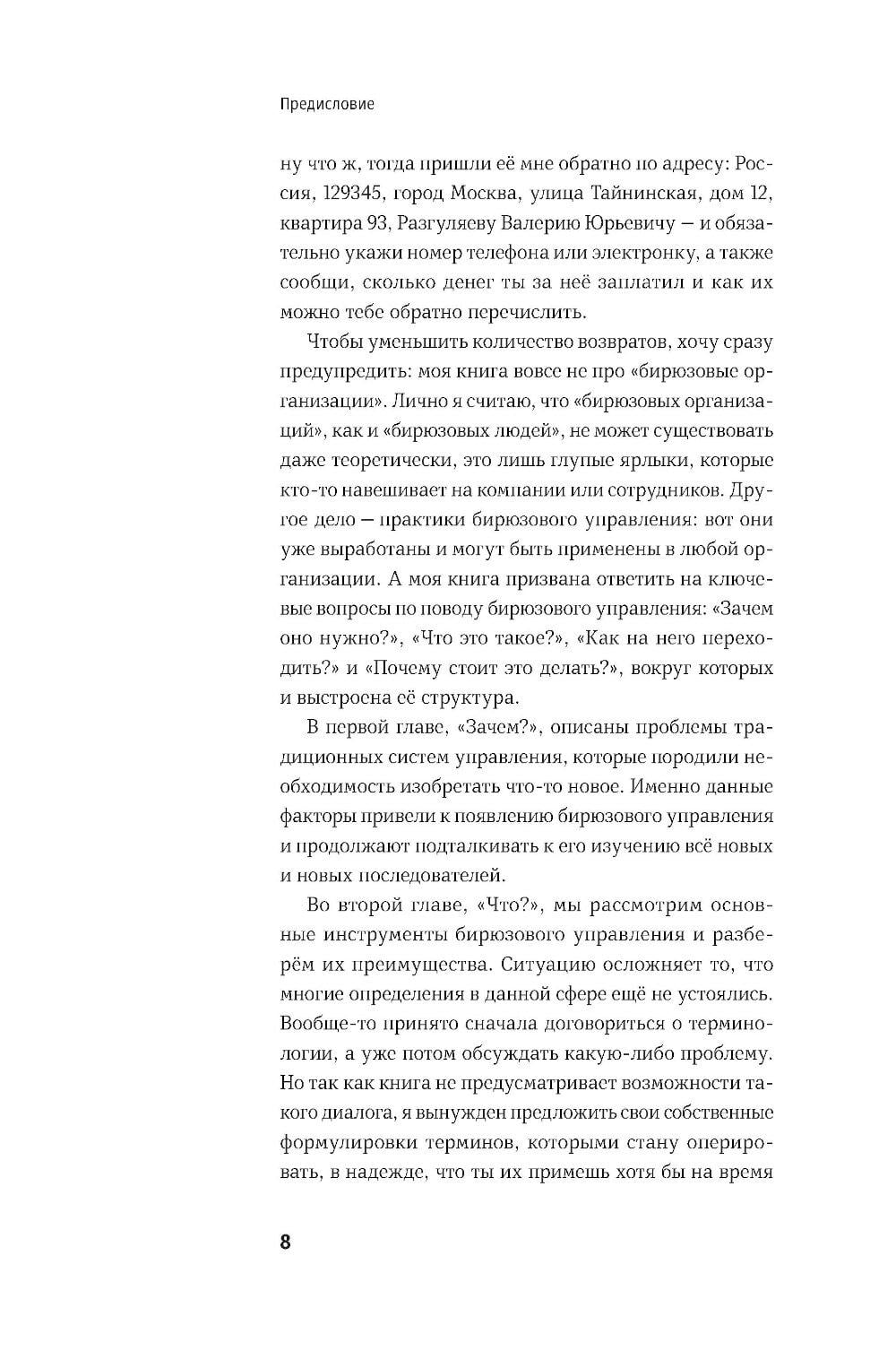 Предисловие

ну что ж, тогда пришли её мне обратно по адресу: Россия, 129345, город Москва, улица Тайнинская, дом 12, квартира 93, Разгуляеву Валерию Юрьевичу — и обязательно укажи номер телефона или электронку, а также сообщи, сколько денег ты за неё заплатил и как их можно тебе обратно перечислить.

Чтобы уменьшить количество возвратов, хочу сразу предупредить: моя книга вовсе не про «бирюзовые организации». Лично я считаю, что «бирюзовых организаций», как и «бирюзовых людей», не может существовать даже теоретически, это лишь глупые ярлыки, которые кто-то навешивает на компании или сотрудников. Другое дело — практики бирюзового управления: вот они уже выработаны и могут быть применены в любой организации. А моя книга призвана ответить на ключевые вопросы по поводу бирюзового управления: «Зачем оно нужно?», «Что это такое?», «Как на него переходить?» и «Почему стоит это делать?», вокруг которых и выстроена её структура.

В первой главе, «Зачем?», описаны проблемы традиционных систем управления, которые породили необходимость изобретать что-то новое. Именно данные факторы привели к появлению бирюзового управления и продолжают подталкивать к его изучению всё новых и новых последователей.

Во второй главе, «Что?», мы рассмотрим основные инструменты бирюзового управления и разберём их преимущества. Ситуацию осложняет то, что многие определения в данной сфере ещё не устоялись. Вообще-то принято сначала договориться о терминологии, а уже потом обсуждать какую-либо проблему. Но так как книга не предусматривает возможности такого диалога, я вынужден предложить свои собственные формулировки терминов, которыми стану оперировать, в надежде, что ты их примешь хотя бы на время

8